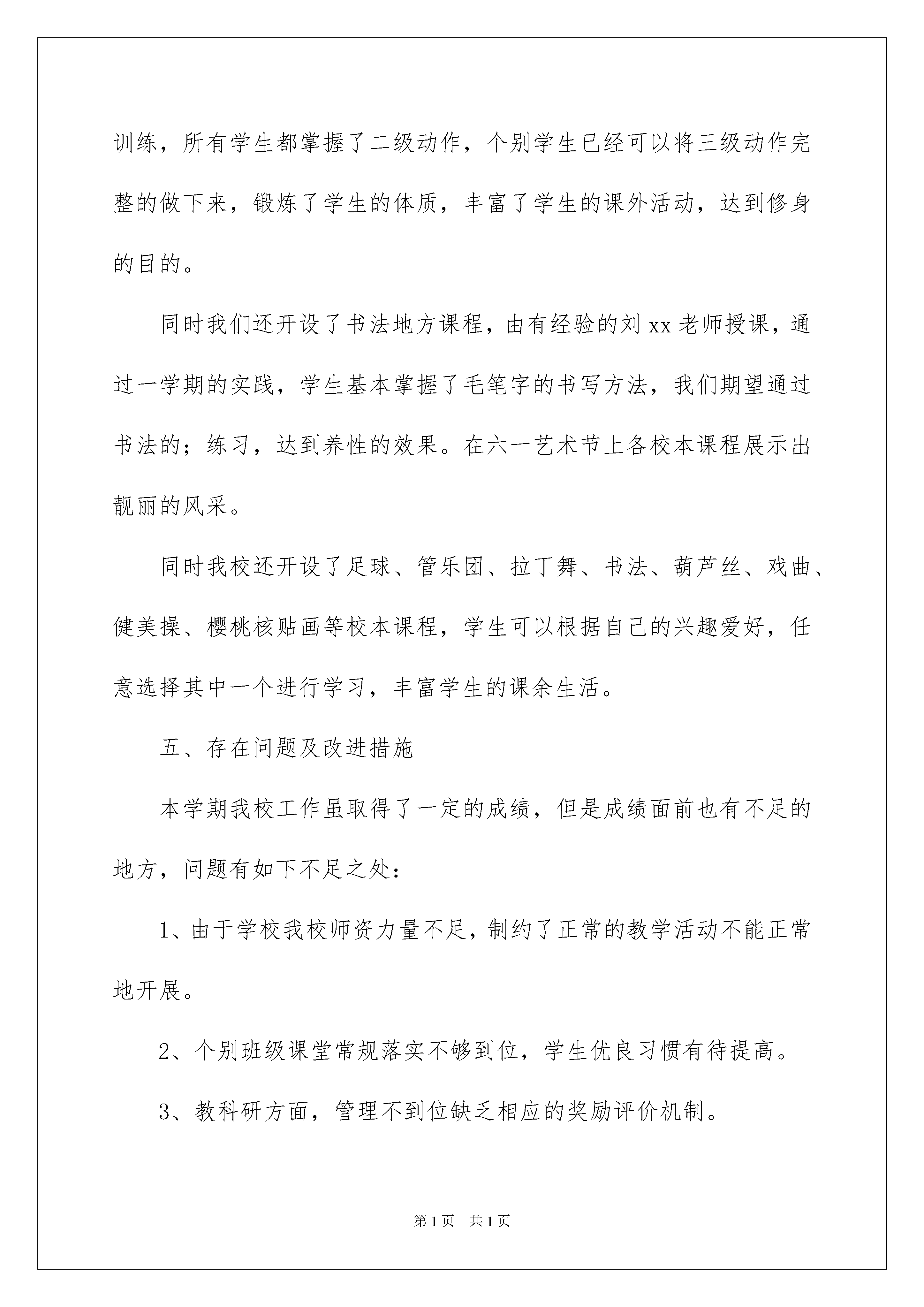 训练，所有学生都掌握了二级动作，个别学生已经可以将三级动作完整的做下来，锻炼了学生的体质，丰富了学生的课外活动，达到修身的目的。

同时我们还开设了书法地方课程，由有经验的刘 xx 老师授课，通过一学期的实践，学生基本掌握了毛笔字的书写方法，我们期望通过书法的；练习，达到养性的效果。在六一艺术节上各校本课程展示出靓丽的风采。

同时我校还开设了足球、管乐团、拉丁舞、书法、葫芦丝、戏曲、健美操、樱桃核贴画等校本课程，学生可以根据自己的兴趣爱好，任意选择其中一个进行学习，丰富学生的课余生活。

五、存在问题及改进措施

本学期我校工作虽取得了一定的成绩，但是成绩面前也有不足的地方，问题有如下不足之处：

1、由于学校我校师资力量不足，制约了正常的教学活动不能正常地开展。

2、个别班级课堂常规落实不够到位，学生优良习惯有待提高。

3、教科研方面，管理不到位缺乏相应的奖励评价机制。

第 1 页　共 1 页